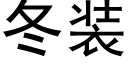 冬装